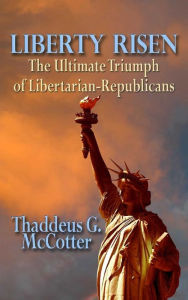 LIBERTY RISEN
The Ultimate Triumph of Libertarian-Republicans

Thaddeus G. McCotter